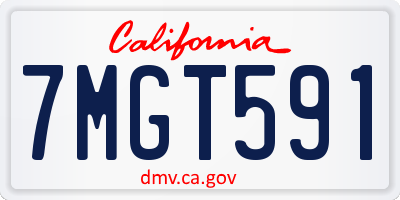 California

7MGT591

dmv.ca.gov